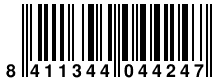 8 411344 044247